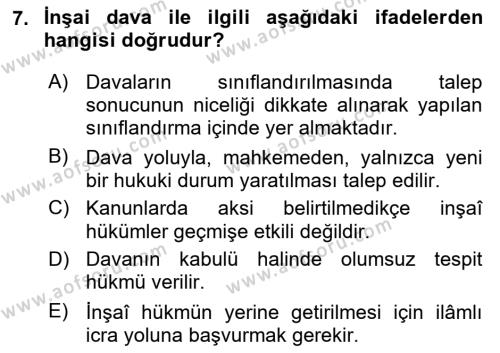 7. İnşai dava ile ilgili aşağıdaki ifadelerden hangisi doğrudur?

A) Davaların sınıflandırılmasında talep sonucunun niceliği dikkate alınarak yapılan sınıflandırma içinde yer almaktadır.

B) Dava yoluyla, mahkemeden, yalnızca yeni bir hukuki durum yaratılması talep edilir.

C) Kanunlarda aksi belirtilmedikçe inşaî hükümler geçmişe etkili değildir.

D) Davanın kabulü halinde olumsuz tespit hükmü verilir.

E) İnşaî hükmün yerine getirilmesi için ilâmlı icra yoluna başvurmak gerekir.

www.aofsoru.com